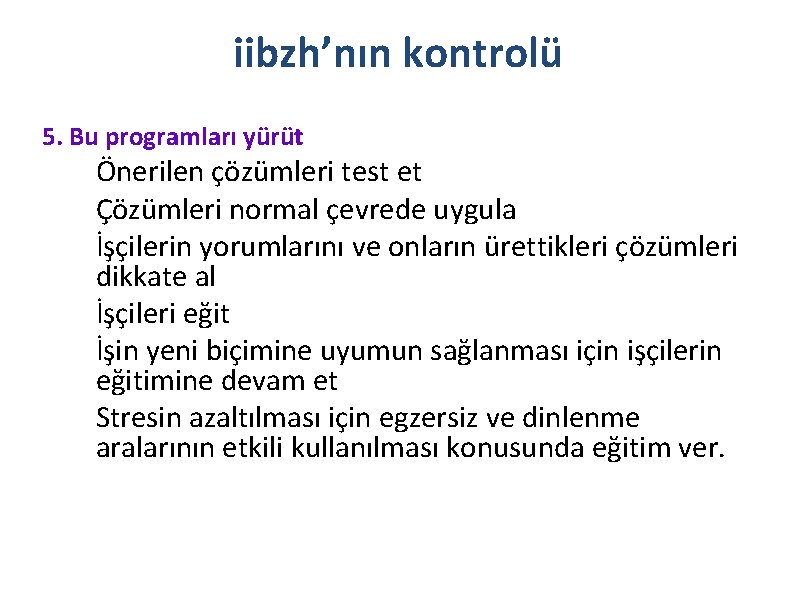 iibzh’nın kontrolü

5. Bu programları yürüt

Önerilen çözümleri test et

Çözümleri normal çevrede uygula

İşçilerin yorumlarını ve onların ürettikleri çözümleri dikkate al

İşçileri eğit

İşin yeni biçimine uyumun sağlanması için işçilerin eğitimine devam et

Stresin azaltılması için egzersiz ve dinlenme aralarının etkili kullanılması konusunda eğitim ver.